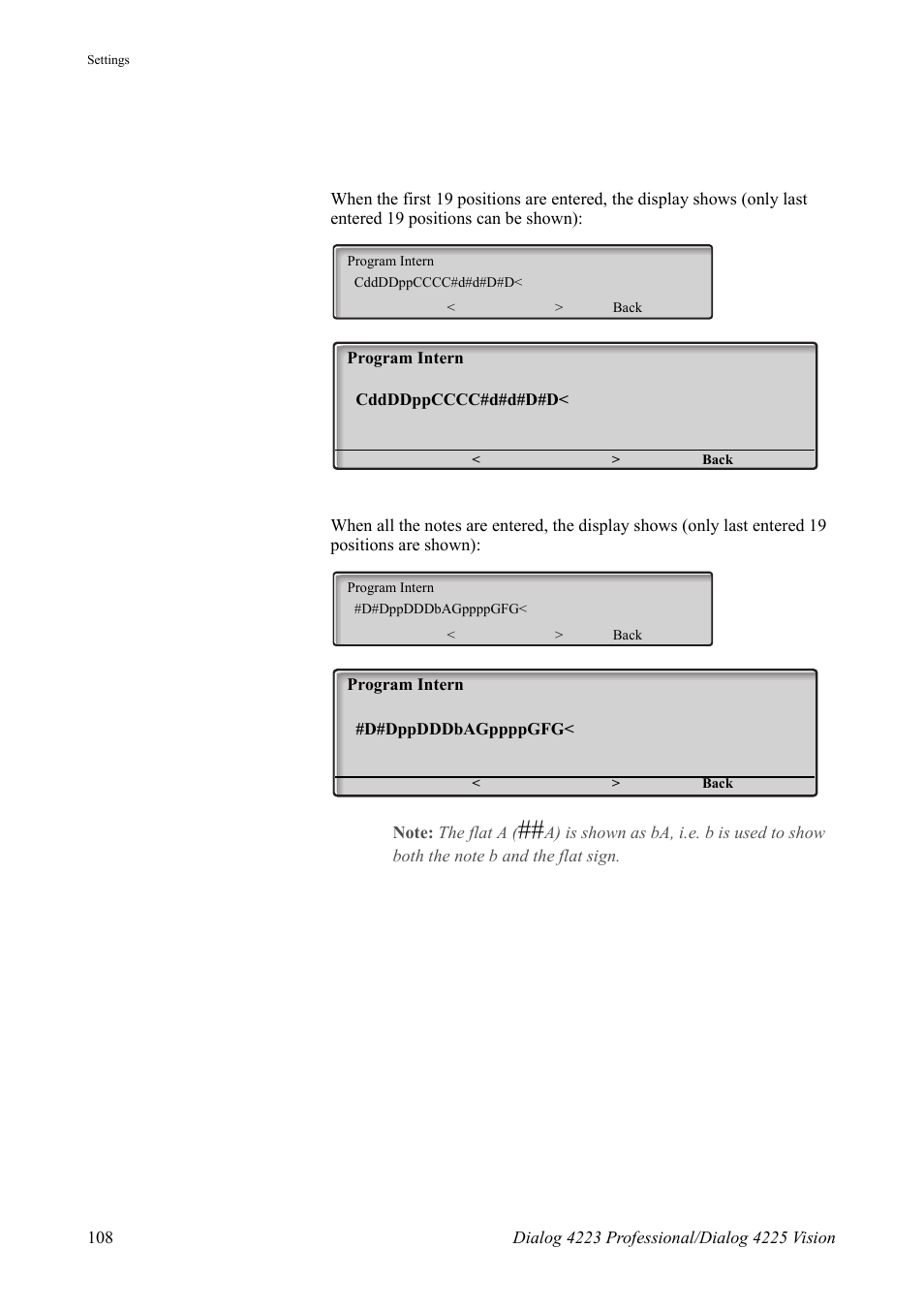 Settings

When the first 19 positions are entered, the display shows (only last entered 19 positions can be shown):

Program Intern
CddDDppCCCC#d#d#D#D<
< > Back

Program Intern
CddDDppCCCC#d#d#D#D<
< > Back

When all the notes are entered, the display shows (only last entered 19 positions are shown):

Program Intern
#D#DppDDDbAGppppGFG<
< > Back

Program Intern
#D#DppDDDbAGppppGFG<
< > Back

Note: The flat A (##A) is shown as bA, i.e. b is used to show both the note b and the flat sign.

108 Dialog 4223 Professional/Dialog 4225 Vision